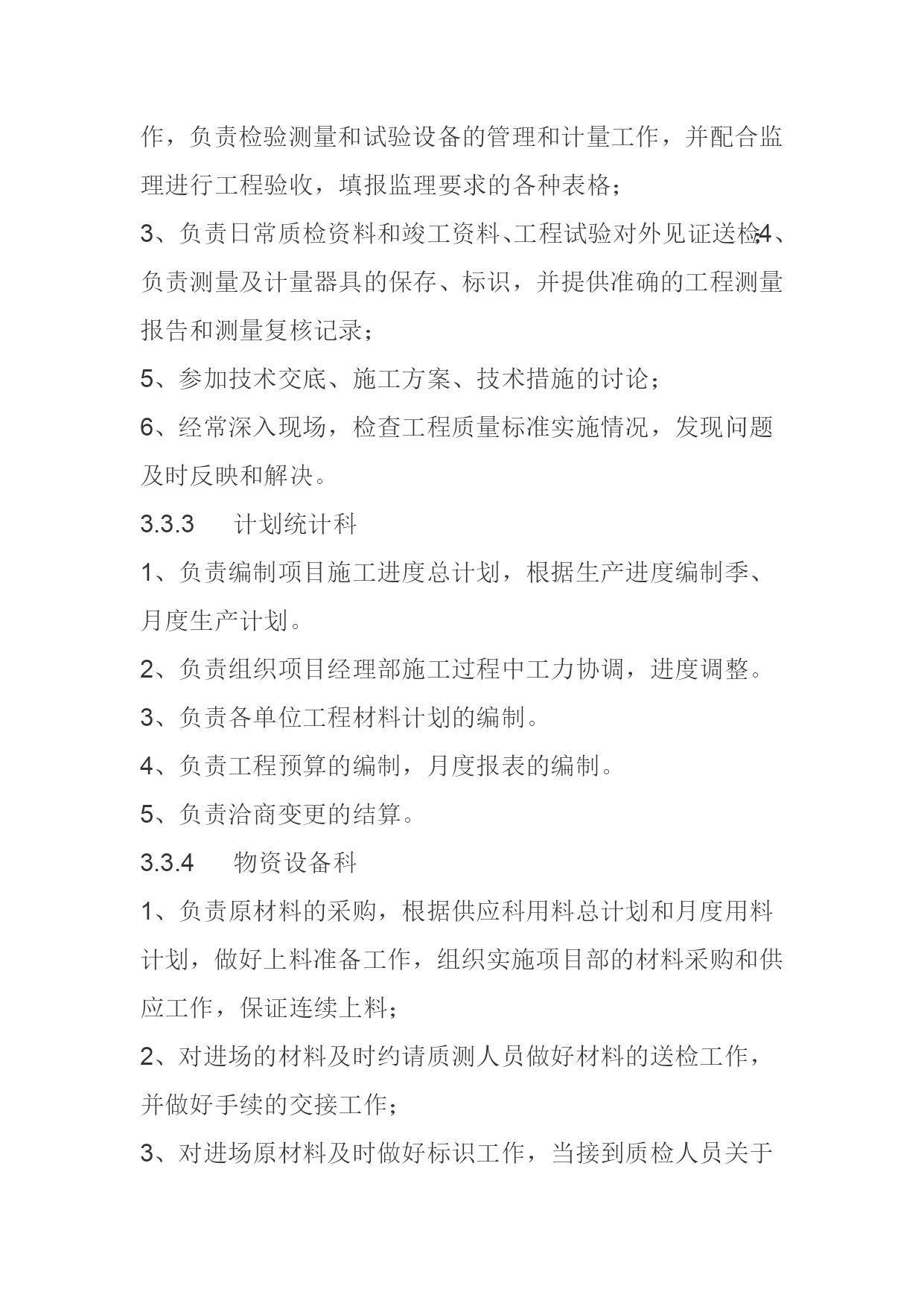 作，负责检验测量和试验设备的管理和计量工作，并配合监理进行工程验收，填报监理要求的各种表格；

3、负责日常质检资料和竣工资料、工程试验对外见证送检；4、负责测量及计量器具的保存、标识，并提供准确的工程测量报告和测量复核记录；

5、参加技术交底、施工方案、技术措施的讨论；

6、经常深入现场，检查工程质量标准实施情况，发现问题及时反映和解决。

3.3.3 计划统计科

1、负责编制项目施工进度总计划，根据生产进度编制季、月度生产计划。

2、负责组织项目经理部施工过程中工力协调，进度调整。

3、负责各单位工程材料计划的编制。

4、负责工程预算的编制，月度报表的编制。

5、负责洽商变更的结算。

3.3.4 物资设备科

1、负责原材料的采购，根据供应科用料总计划和月度用料计划，做好上料准备工作，组织实施项目部的材料采购和供应工作，保证连续上料；

2、对进场的材料及时约请质测人员做好材料的送检工作，并做好手续的交接工作；

3、对进场原材料及时做好标识工作，当接到质检人员关于